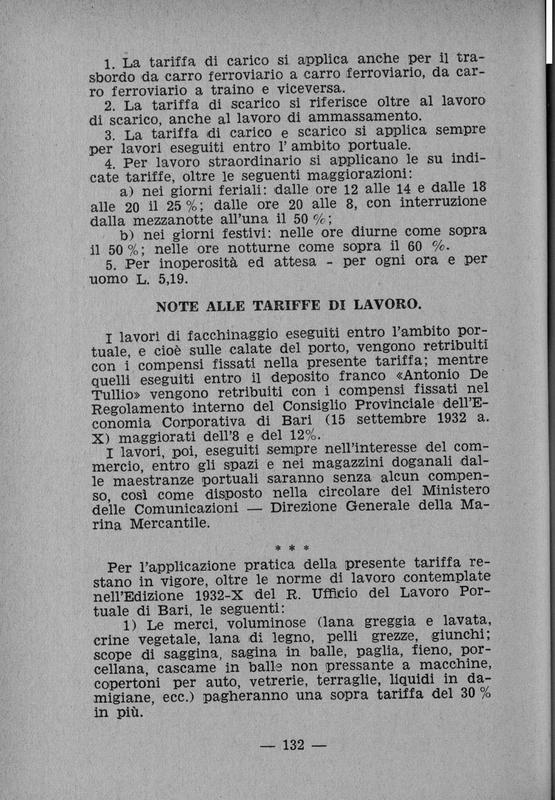 1. La tariffa di carico si applica anche per il trasbordo da carro ferroviario a carro ferroviario, da carro ferroviario a traino e viceversa.
2. La tariffa di scarico si riferisce oltre al lavoro di scarico, anche al lavoro di ammassamento.
3. La tariffa di carico e scarico si applica sempre per lavori eseguiti entro l' ambito portuale.
4. Per lavoro straordinario si applicano le su indicate tariffe, oltre le seguenti maggiorazioni:
a) nei giorni feriali: dalle ore 12 alle 14 e dalle 18 alle 20 il 25 %; dalle ore 20 alle 8, con interruzione dalla mezzanotte all'una il 50 %;
b) nei giorni festivi: nelle ore diurne come sopra il 50 %; nelle ore notturne come sopra il 60 %.
5. Per inoperosità ed attesa - per ogni ora e per uomo L. 5,19.

NOTE ALLE TARIFFE DI LAVORO.

I lavori di facchinaggio eseguiti entro l'ambito portuale, e cioè sulle calate del porto, vengono retribuiti con i compensi fissati nella presente tariffa; mentre quelli eseguiti entro il deposito franco «Antonio De Tullio» vengono retribuiti con i compensi fissati nel Regolamento interno del Consiglio Provinciale dell'Economia Corporativa di Bari (15 settembre 1932 a. X) maggiorati dell'8 e del 12%.
I lavori, poi, eseguiti sempre nell'interesse del commercio, entro gli spazi e nei magazzini doganali dalle maestranze portuali saranno senza alcun compenso, così come disposto nella circolare del Ministero delle Comunicazioni — Direzione Generale della Marina Mercantile.

* * *

Per l'applicazione pratica della presente tariffa restano in vigore, oltre le norme di lavoro contemplate nell'Edizione 1932-X del R. Ufficio del Lavoro Portuale di Bari, le seguenti:
1) Le merci, voluminose (lana greggia e lavata, crine vegetale, lana di legno, pelli grezze, giunchi; scope di saggina, sagina in balle, paglia, fieno, porcellana, cascame in balle non pressante a macchine, copertoni per auto, vetrerie, terraglie, liquidi in damigiane, ecc.) pagheranno una sopra tariffa del 30 % in più.

— 132 —